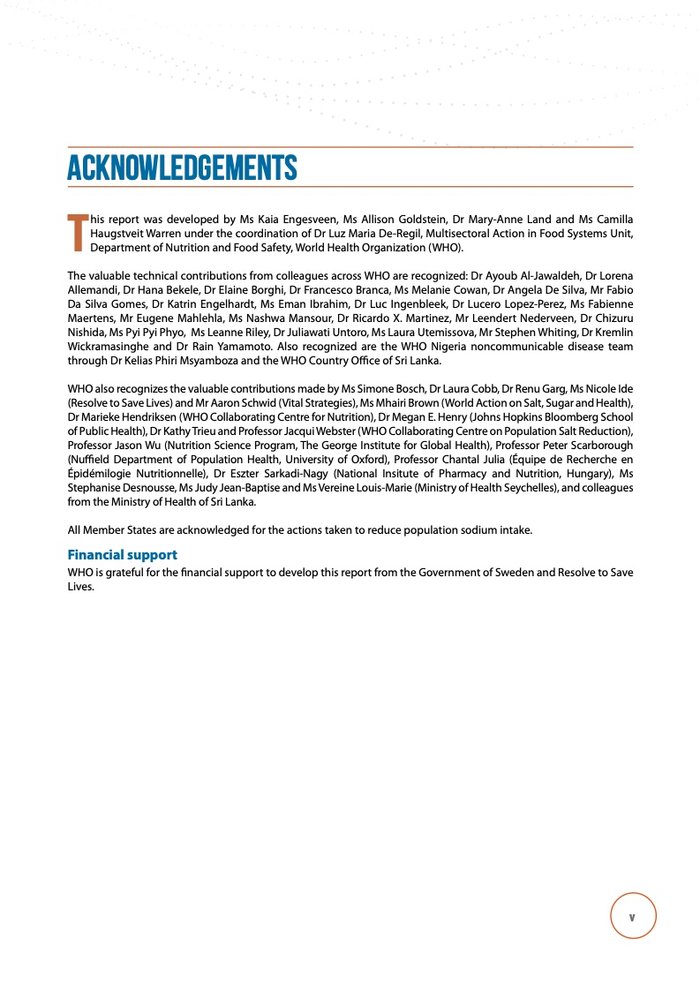 ACKNOWLEDGEMENTS

This report was developed by Ms Kaia Engesveen, Ms Allison Goldstein, Dr Mary-Anne Land and Ms Camilla Haugstveit Warren under the coordination of Dr Luz Maria De-Regil, Multisectoral Action in Food Systems Unit, Department of Nutrition and Food Safety, World Health Organization (WHO).

The valuable technical contributions from colleagues across WHO are recognized: Dr Ayoub Al-Jawaldeh, Dr Lorena Allemandi, Dr Hana Bekele, Dr Elaine Borghi, Dr Francesco Branca, Ms Melanie Cowan, Dr Angela De Silva, Mr Fabio Da Silva Gomes, Dr Katrin Engelhardt, Ms Eman Ibrahim, Dr Luc Ingenbleek, Dr Lucero Lopez-Perez, Ms Fabienne Maertens, Mr Eugene Mahlehla, Ms Nashwa Mansour, Dr Ricardo X. Martinez, Mr Leendert Nederveen, Dr Chizuru Nishida, Ms Pyi Pyi Phyo, Ms Leanne Riley, Dr Juliawati Untoro, Ms Laura Utemissova, Mr Stephen Whiting, Dr Kremlin Wickramasinghe and Dr Rain Yamamoto. Also recognized are the WHO Nigeria noncommunicable disease team through Dr Kelias Phiri Msyamboza and the WHO Country Office of Sri Lanka.

WHO also recognizes the valuable contributions made by Ms Simone Bosch, Dr Laura Cobb, Dr Renu Garg, Ms Nicole Ide (Resolve to Save Lives) and Mr Aaron Schwid (Vital Strategies), Ms Mhairi Brown (World Action on Salt, Sugar and Health), Dr Marieke Hendriksen (WHO Collaborating Centre for Nutrition), Dr Megan E. Henry (Johns Hopkins Bloomberg School of Public Health), Dr Kathy Trieu and Professor Jacqui Webster (WHO Collaborating Centre on Population Salt Reduction), Professor Jason Wu (Nutrition Science Program, The George Institute for Global Health), Professor Peter Scarborough (Nuffield Department of Population Health, University of Oxford), Professor Chantal Julia (Équipe de Recherche en Épidémilogie Nutritionnelle), Dr Eszter Sarkadi-Nagy (National Insitute of Pharmacy and Nutrition, Hungary), Ms Stephanise Desnousse, Ms Judy Jean-Baptise and Ms Vereine Louis-Marie (Ministry of Health Seychelles), and colleagues from the Ministry of Health of Sri Lanka.

All Member States are acknowledged for the actions taken to reduce population sodium intake.

Financial support
WHO is grateful for the financial support to develop this report from the Government of Sweden and Resolve to Save Lives.

v